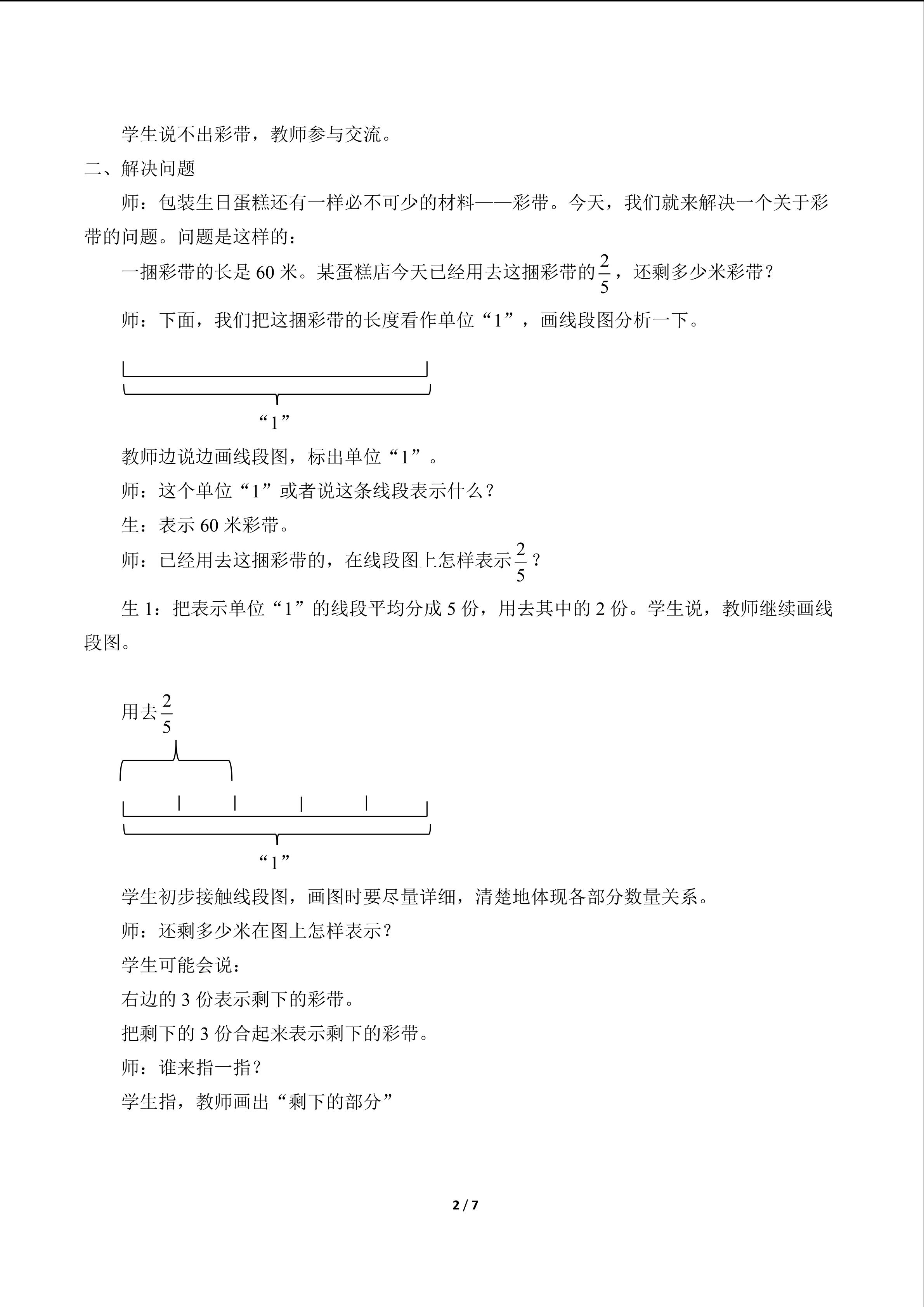 学生说不出彩带，教师参与交流。

二、解决问题

师：包装生日蛋糕还有一样必不可少的材料——彩带。今天，我们就来解决一个关于彩带的问题。问题是这样的：

一捆彩带的长是 60 米。某蛋糕店今天已经用去这捆彩带的$\frac{2}{5}$，还剩多少米彩带？

师：下面，我们把这捆彩带的长度看作单位“1”，画线段图分析一下。

“1”

教师边说边画线段图，标出单位“1”。

师：这个单位“1”或者说这条线段表示什么？

生：表示 60 米彩带。

师：已经用去这捆彩带的，在线段图上怎样表示$\frac{2}{5}$？

生 1：把表示单位“1”的线段平均分成 5 份，用去其中的 2 份。学生说，教师继续画线段图。

用去$\frac{2}{5}$

“1”

学生初步接触线段图，画图时要尽量详细，清楚地体现各部分数量关系。

师：还剩多少米在图上怎样表示？

学生可能会说：

右边的 3 份表示剩下的彩带。

把剩下的 3 份合起来表示剩下的彩带。

师：谁来指一指？

学生指，教师画出“剩下的部分”

2 / 7